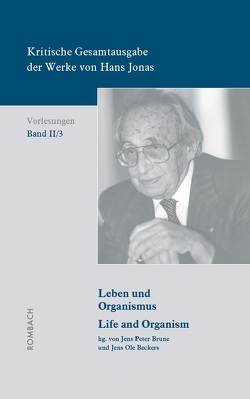 Kritische Gesamtausgabe der Werke von Hans Jonas

Vorlesungen
Band II/3

Leben und Organismus
Life and Organism

hg. von Jens Peter Brune und Jens Ole Beckers

ROMBACH